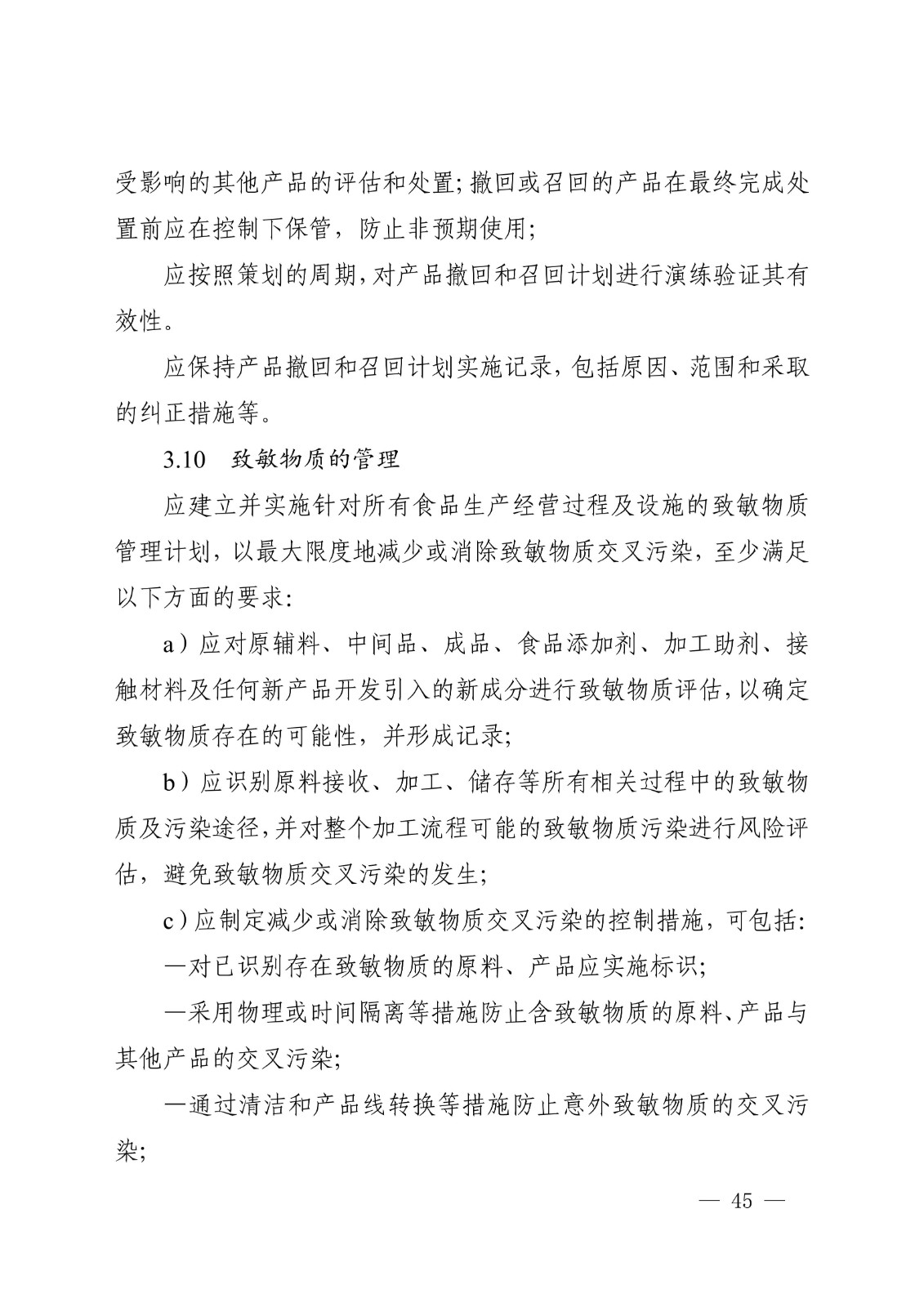 受影响的其他产品的评估和处置；撤回或召回的产品在最终完成处置前应在控制下保管，防止非预期使用；

应按照策划的周期，对产品撤回和召回计划进行演练验证其有效性。

应保持产品撤回和召回计划实施记录，包括原因、范围和采取的纠正措施等。

3.10　致敏物质的管理

应建立并实施针对所有食品生产经营过程及设施的致敏物质管理计划，以最大限度地减少或消除致敏物质交叉污染，至少满足以下方面的要求：

a）应对原辅料、中间品、成品、食品添加剂、加工助剂、接触材料及任何新产品开发引入的新成分进行致敏物质评估，以确定致敏物质存在的可能性，并形成记录；

b）应识别原料接收、加工、储存等所有相关过程中的致敏物质及污染途径，并对整个加工流程可能的致敏物质污染进行风险评估，避免致敏物质交叉污染的发生；

c）应制定减少或消除致敏物质交叉污染的控制措施，可包括：

—对已识别存在致敏物质的原料、产品应实施标识；

—采用物理或时间隔离等措施防止含致敏物质的原料、产品与其他产品的交叉污染；

—通过清洁和产品线转换等措施防止意外致敏物质的交叉污染；

— 45 —